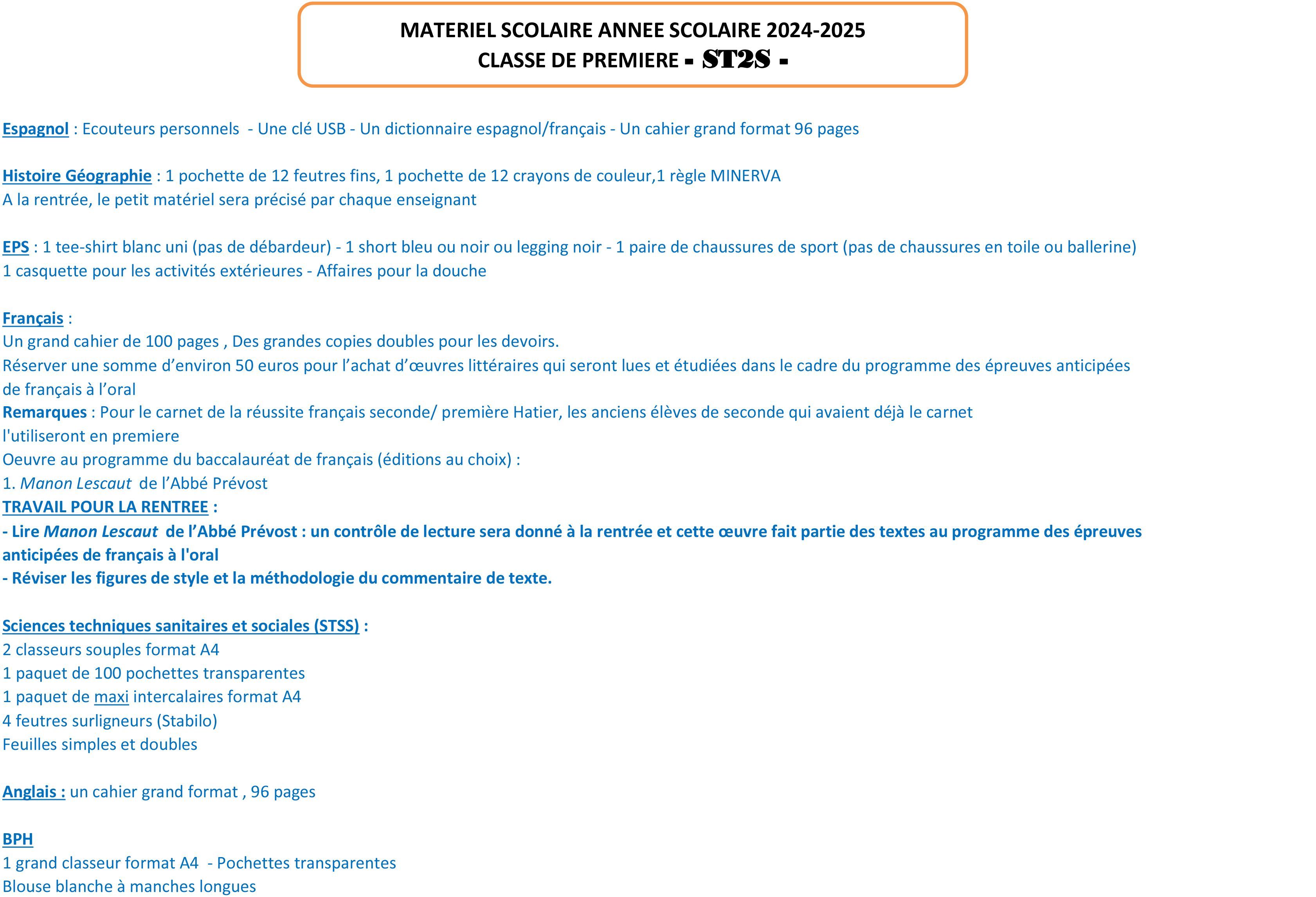 MATERIEL SCOLAIRE ANNEE SCOLAIRE 2024-2025
CLASSE DE PREMIERE - ST2S -

Espagnol : Ecouteurs personnels - Une clé USB - Un dictionnaire espagnol/français - Un cahier grand format 96 pages

Histoire Géographie : 1 pochette de 12 feutres fins, 1 pochette de 12 crayons de couleur,1 règle MINERVA
A la rentrée, le petit matériel sera précisé par chaque enseignant

EPS : 1 tee-shirt blanc uni (pas de débardeur) - 1 short bleu ou noir ou legging noir - 1 paire de chaussures de sport (pas de chaussures en toile ou ballerine)
1 casquette pour les activités extérieures - Affaires pour la douche

Français :
Un grand cahier de 100 pages , Des grandes copies doubles pour les devoirs.
Réserver une somme d'environ 50 euros pour l'achat d'œuvres littéraires qui seront lues et étudiées dans le cadre du programme des épreuves anticipées de français à l'oral
Remarques : Pour le carnet de la réussite français seconde/ première Hatier, les anciens élèves de seconde qui avaient déjà le carnet l'utiliseront en premiere
Oeuvre au programme du baccalauréat de français (éditions au choix) :
1. Manon Lescaut de l'Abbé Prévost
TRAVAIL POUR LA RENTREE :
- Lire Manon Lescaut de l'Abbé Prévost : un contrôle de lecture sera donné à la rentrée et cette œuvre fait partie des textes au programme des épreuves anticipées de français à l'oral
- Réviser les figures de style et la méthodologie du commentaire de texte.

Sciences techniques sanitaires et sociales (STSS) :
2 classeurs souples format A4
1 paquet de 100 pochettes transparentes
1 paquet de maxi intercalaires format A4
4 feutres surligneurs (Stabilo)
Feuilles simples et doubles

Anglais : un cahier grand format , 96 pages

BPH
1 grand classeur format A4 - Pochettes transparentes
Blouse blanche à manches longues